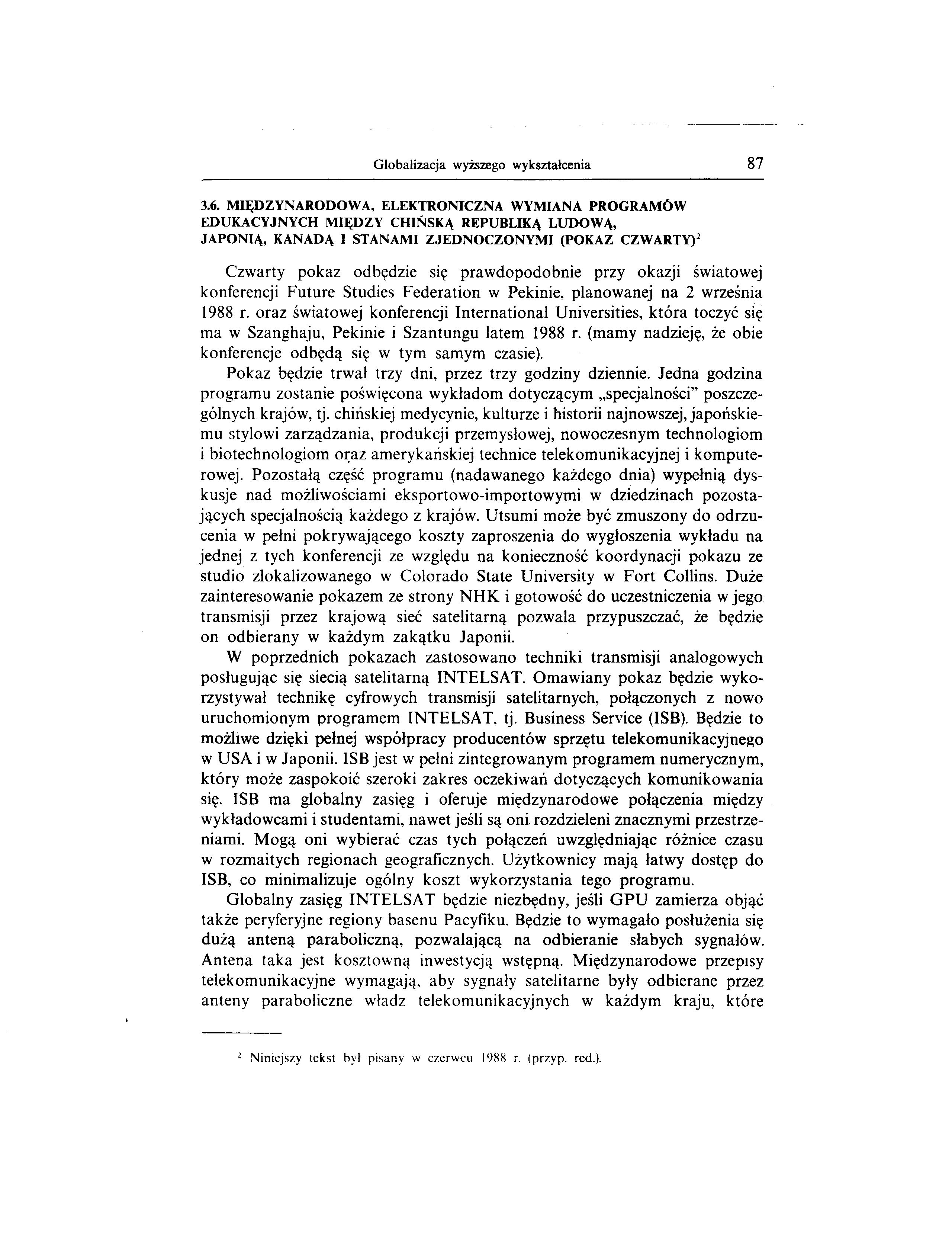 Globalizacja wyższego wykształcenia 87

3.6. MIĘDZYNARODOWA, ELEKTRONICZNA WYMIANA PROGRAMÓW EDUKACYJNYCH MIĘDZY CHIŃSKĄ REPUBLIKĄ LUDOWĄ, JAPONIĄ, KANADĄ I STANAMI ZJEDNOCZONYMI (POKAZ CZWARTY)$^2$

Czwarty pokaz odbędzie się prawdopodobnie przy okazji światowej konferencji Future Studies Federation w Pekinie, planowanej na 2 września 1988 r. oraz światowej konferencji International Universities, która toczyć się ma w Szanghaju, Pekinie i Szantungu latem 1988 r. (mamy nadzieję, że obie konferencje odbędą się w tym samym czasie).

Pokaz będzie trwał trzy dni, przez trzy godziny dziennie. Jedna godzina programu zostanie poświęcona wykładom dotyczącym „specjalności" poszczególnych krajów, tj. chińskiej medycynie, kulturze i historii najnowszej, japońskiemu stylowi zarządzania, produkcji przemysłowej, nowoczesnym technologiom i biotechnologiom oraz amerykańskiej technice telekomunikacyjnej i komputerowej. Pozostałą część programu (nadawanego każdego dnia) wypełnią dyskusje nad możliwościami eksportowo-importowymi w dziedzinach pozostających specjalnością każdego z krajów. Utsumi może być zmuszony do odrzucenia w pełni pokrywającego koszty zaproszenia do wygłoszenia wykładu na jednej z tych konferencji ze względu na konieczność koordynacji pokazu ze studio zlokalizowanego w Colorado State University w Fort Collins. Duże zainteresowanie pokazem ze strony NHK i gotowość do uczestniczenia w jego transmisji przez krajową sieć satelitarną pozwala przypuszczać, że będzie on odbierany w każdym zakątku Japonii.

W poprzednich pokazach zastosowano techniki transmisji analogowych posługując się siecią satelitarną INTELSAT. Omawiany pokaz będzie wykorzystywał technikę cyfrowych transmisji satelitarnych, połączonych z nowo uruchomionym programem INTELSAT, tj. Business Service (ISB). Będzie to możliwe dzięki pełnej współpracy producentów sprzętu telekomunikacyjnego w USA i w Japonii. ISB jest w pełni zintegrowanym programem numerycznym, który może zaspokoić szeroki zakres oczekiwań dotyczących komunikowania się. ISB ma globalny zasięg i oferuje międzynarodowe połączenia między wykładowcami i studentami, nawet jeśli są oni rozdzieleni znacznymi przestrzeniami. Mogą oni wybierać czas tych połączeń uwzględniając różnice czasu w rozmaitych regionach geograficznych. Użytkownicy mają łatwy dostęp do ISB, co minimalizuje ogólny koszt wykorzystania tego programu.

Globalny zasięg INTELSAT będzie niezbędny, jeśli GPU zamierza objąć także peryferyjne regiony basenu Pacyfiku. Będzie to wymagało posłużenia się dużą anteną paraboliczną, pozwalającą na odbieranie słabych sygnałów. Antena taka jest kosztowną inwestycją wstępną. Międzynarodowe przepisy telekomunikacyjne wymagają, aby sygnały satelitarne były odbierane przez anteny paraboliczne władz telekomunikacyjnych w każdym kraju, które

$^2$ Niniejszy tekst był pisany w czerwcu 1988 r. (przyp. red.).